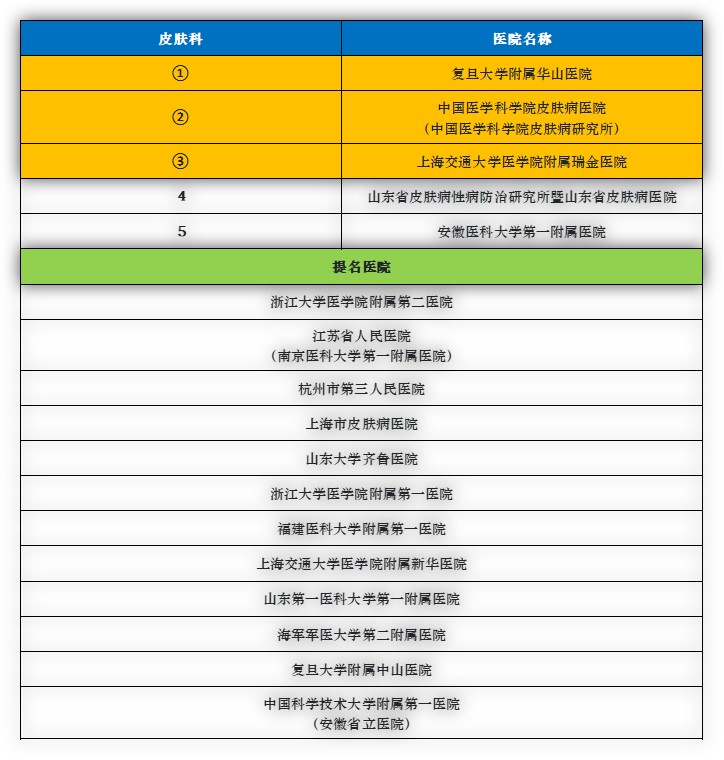 | 皮肤科 | 医院名称 |
|---|---|
| ① | 复旦大学附属华山医院 |
| ② | 中国医学科学院皮肤病医院（中国医学科学院皮肤病研究所） |
| ③ | 上海交通大学医学院附属瑞金医院 |
| 4 | 山东省皮肤病性病防治研究所暨山东省皮肤病医院 |
| 5 | 安徽医科大学第一附属医院 |

| 提名医院 |
|---|
| 浙江大学医学院附属第二医院 |
| 江苏省人民医院（南京医科大学第一附属医院） |
| 杭州市第三人民医院 |
| 上海市皮肤病医院 |
| 山东大学齐鲁医院 |
| 浙江大学医学院附属第一医院 |
| 福建医科大学附属第一医院 |
| 上海交通大学医学院附属新华医院 |
| 山东第一医科大学第一附属医院 |
| 海军军医大学第二附属医院 |
| 复旦大学附属中山医院 |
| 中国科学技术大学附属第一医院（安徽省立医院） |